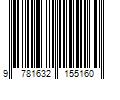 9 781632 155160